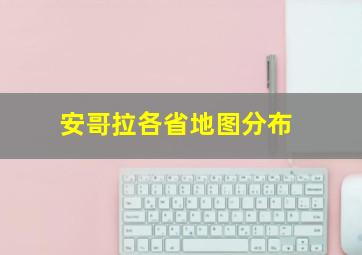 安哥拉各省地图分布